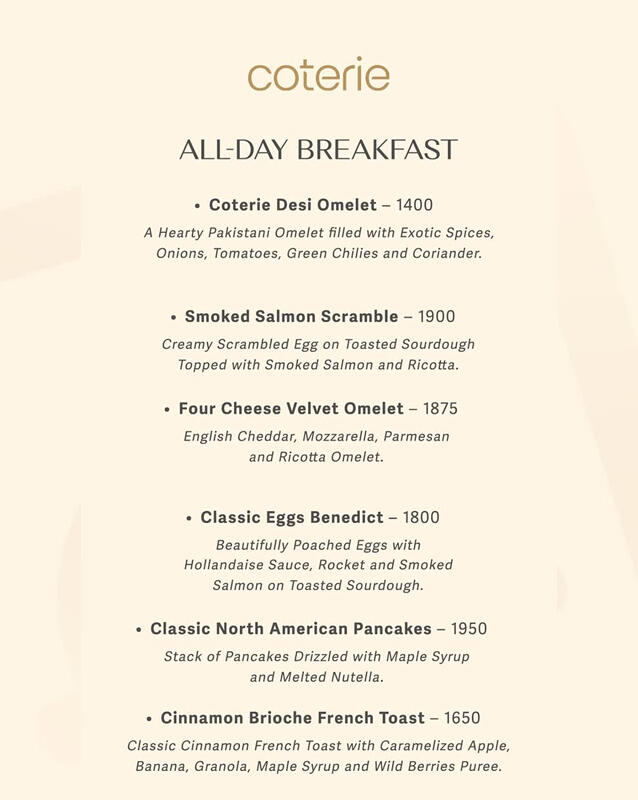 coterie

ALL-DAY BREAKFAST

• Coterie Desi Omelet – 1400

A Hearty Pakistani Omelet filled with Exotic Spices, Onions, Tomatoes, Green Chilies and Coriander.

• Smoked Salmon Scramble – 1900

Creamy Scrambled Egg on Toasted Sourdough Topped with Smoked Salmon and Ricotta.

• Four Cheese Velvet Omelet – 1875

English Cheddar, Mozzarella, Parmesan and Ricotta Omelet.

• Classic Eggs Benedict – 1800

Beautifully Poached Eggs with Hollandaise Sauce, Rocket and Smoked Salmon on Toasted Sourdough.

• Classic North American Pancakes – 1950

Stack of Pancakes Drizzled with Maple Syrup and Melted Nutella.

• Cinnamon Brioche French Toast – 1650

Classic Cinnamon French Toast with Caramelized Apple, Banana, Granola, Maple Syrup and Wild Berries Puree.